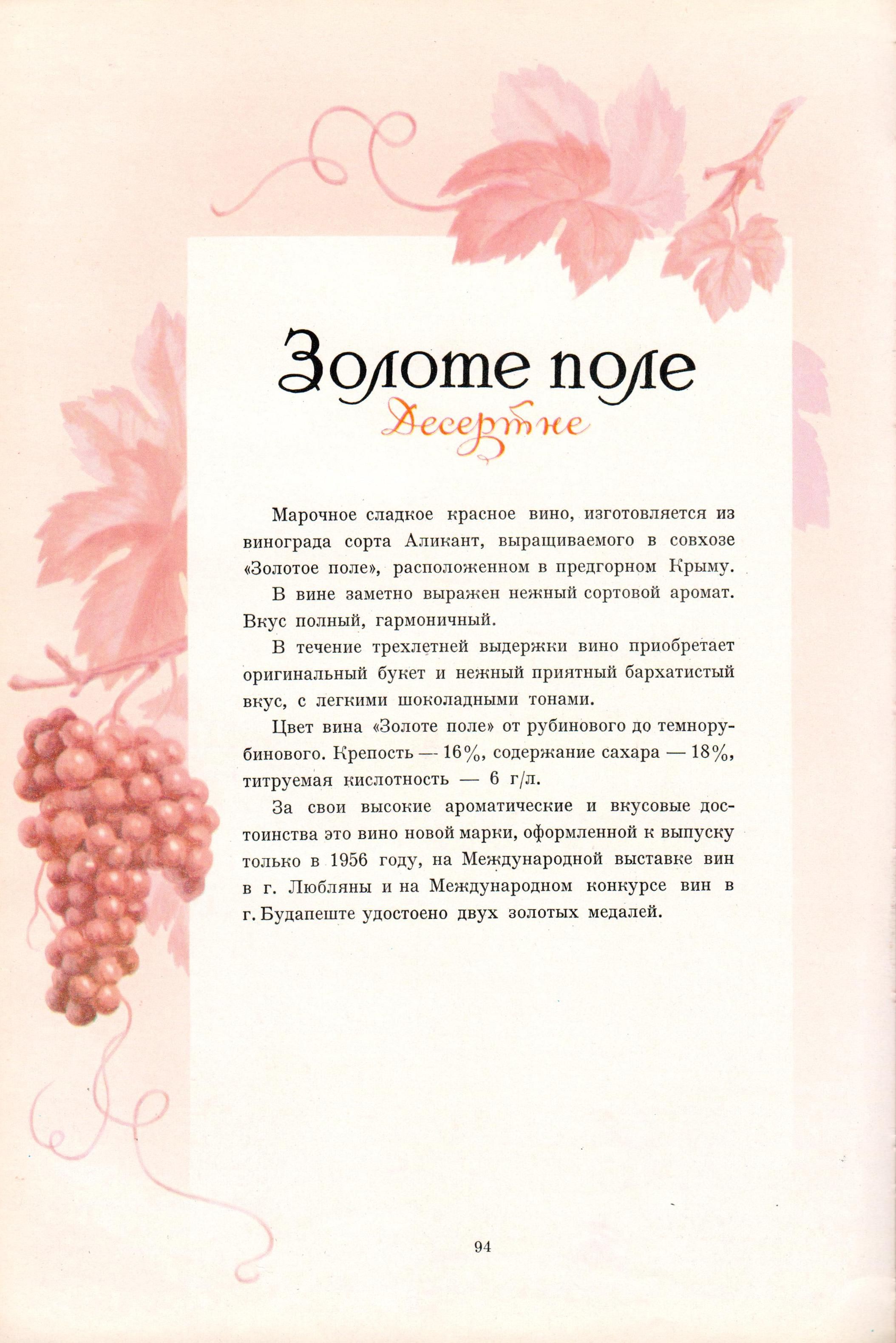 Золоте поле

Десертне

Марочное сладкое красное вино, изготовляется из винограда сорта Аликант, выращиваемого в совхозе «Золотое поле», расположенном в предгорном Крыму.

В вине заметно выражен нежный сортовой аромат. Вкус полный, гармоничный.

В течение трехлетней выдержки вино приобретает оригинальный букет и нежный приятный бархатистый вкус, с легкими шоколадными тонами.

Цвет вина «Золоте поле» от рубинового до темнорубинового. Крепость — 16%, содержание сахара — 18%, титруемая кислотность — 6 г/л.

За свои высокие ароматические и вкусовые достоинства это вино новой марки, оформленной к выпуску только в 1956 году, на Международной выставке вин в г. Любляны и на Международном конкурсе вин в г. Будапеште удостоено двух золотых медалей.

94